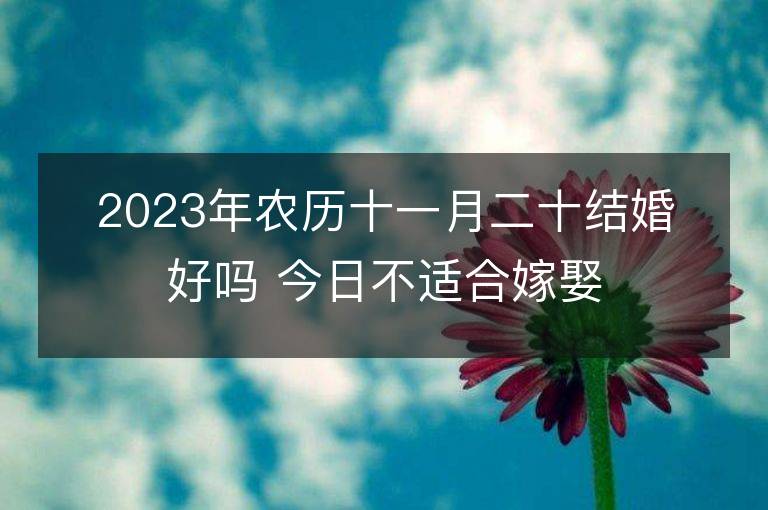 2023年农历十一月二十结婚好吗 今日不适合嫁娶